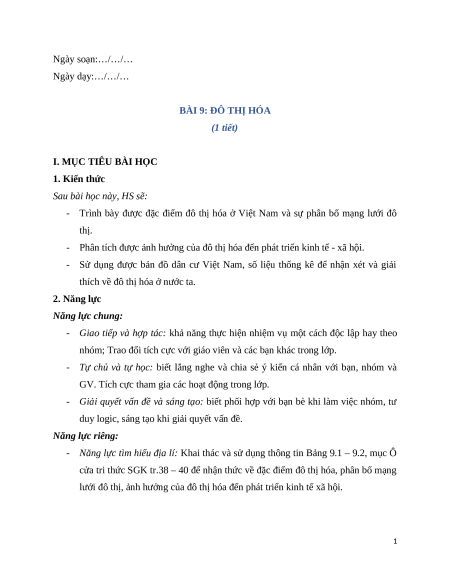 Ngày soạn:…/…/…

Ngày dạy:…/…/…

BÀI 9: ĐÔ THỊ HÓA

(1 tiết)

I. MỤC TIÊU BÀI HỌC

1. Kiến thức

Sau bài học này, HS sẽ:

- Trình bày được đặc điểm đô thị hóa ở Việt Nam và sự phân bố mạng lưới đô thị.
- Phân tích được ảnh hưởng của đô thị hóa đến phát triển kinh tế - xã hội.
- Sử dụng được bản đồ dân cư Việt Nam, số liệu thống kê để nhận xét và giải thích về đô thị hóa ở nước ta.

2. Năng lực

Năng lực chung:

- Giao tiếp và hợp tác: khả năng thực hiện nhiệm vụ một cách độc lập hay theo nhóm; Trao đổi tích cực với giáo viên và các bạn khác trong lớp.
- Tự chủ và tự học: biết lắng nghe và chia sẻ ý kiến cá nhân với bạn, nhóm và GV. Tích cực tham gia các hoạt động trong lớp.
- Giải quyết vấn đề và sáng tạo: biết phối hợp với bạn bè khi làm việc nhóm, tư duy logic, sáng tạo khi giải quyết vấn đề.

Năng lực riêng:

- Năng lực tìm hiểu địa lí: Khai thác và sử dụng thông tin Bảng 9.1 – 9.2, mục Ô cửa tri thức SGK tr.38 – 40 để nhận thức về đặc điểm đô thị hóa, phân bố mạng lưới đô thị, ảnh hưởng của đô thị hóa đến phát triển kinh tế xã hội.

1